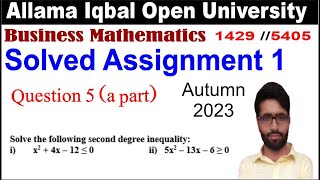 Allama Iqbal Open University

Business Mathematics 1429 //5405

Solved Assignment 1

Question 5 (a part)

Autumn 2023

Solve the following second degree inequality:

i) $x^2 + 4x - 12 \leq 0$ ii) $5x^2 - 13x - 6 \geq 0$